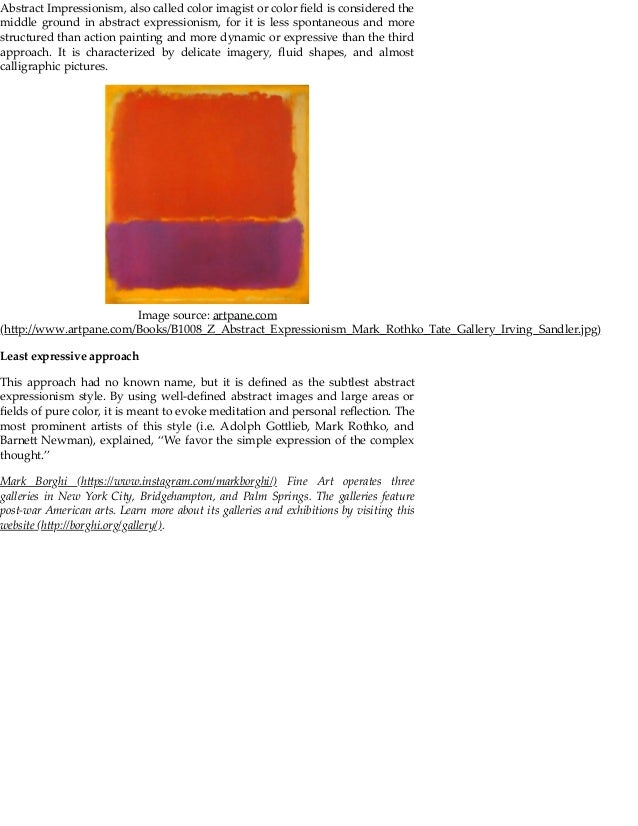 Abstract Impressionism, also called color imagist or color field is considered the middle ground in abstract expressionism, for it is less spontaneous and more structured than action painting and more dynamic or expressive than the third approach. It is characterized by delicate imagery, fluid shapes, and almost calligraphic pictures.

Image source: artpane.com (http://www.artpane.com/Books/B1008_Z_Abstract_Expressionism_Mark_Rothko_Tate_Gallery_Irving_Sandler.jpg)

Least expressive approach

This approach had no known name, but it is defined as the subtlest abstract expressionism style. By using well-defined abstract images and large areas or fields of pure color, it is meant to evoke meditation and personal reflection. The most prominent artists of this style (i.e. Adolph Gottlieb, Mark Rothko, and Barnett Newman), explained, "We favor the simple expression of the complex thought."

Mark Borghi (https://www.instagram.com/markborghi/) Fine Art operates three galleries in New York City, Bridgehampton, and Palm Springs. The galleries feature post-war American arts. Learn more about its galleries and exhibitions by visiting this website (http://borghi.org/gallery/).